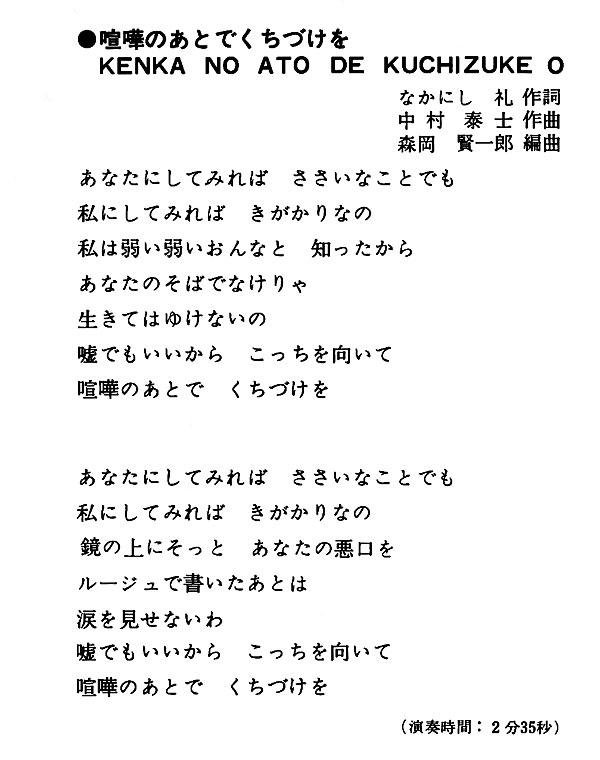 ●喧嘩のあとでくちづけを
KENKA NO ATO DE KUCHIZUKE O

なかにし　礼 作詞
中村　泰士 作曲
森岡　賢一郎 編曲

あなたにしてみれば　ささいなことでも
私にしてみれば　きがかりなの
私は弱い弱いおんなと　知ったから
あなたのそばでなけりゃ
生きてはゆけないの
嘘でもいいから　こっちを向いて
喧嘩のあとで　くちづけを

あなたにしてみれば　ささいなことでも
私にしてみれば　きがかりなの
鏡の上にそっと　あなたの悪口を
ルージュで書いたあとは
涙を見せないわ
嘘でもいいから　こっちを向いて
喧嘩のあとで　くちづけを

（演奏時間：２分35秒）